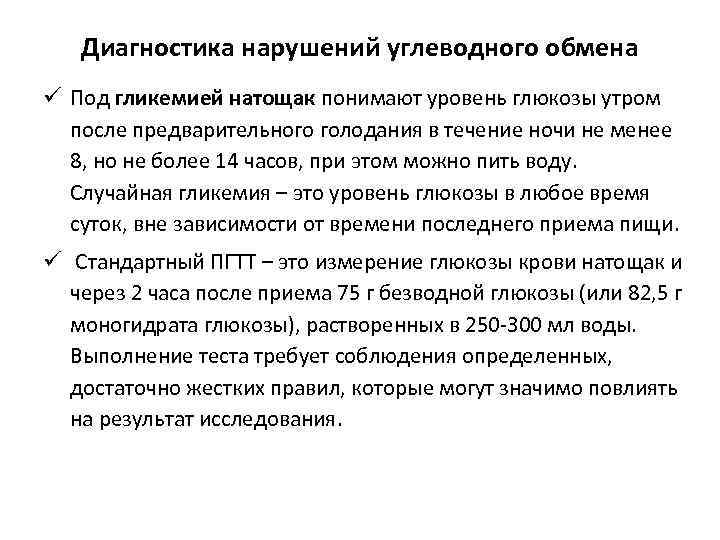 Диагностика нарушений углеводного обмена

✓ Под гликемией натощак понимают уровень глюкозы утром после предварительного голодания в течение ночи не менее 8, но не более 14 часов, при этом можно пить воду. Случайная гликемия – это уровень глюкозы в любое время суток, вне зависимости от времени последнего приема пищи.

✓ Стандартный ПГТТ – это измерение глюкозы крови натощак и через 2 часа после приема 75 г безводной глюкозы (или 82,5 г моногидрата глюкозы), растворенных в 250-300 мл воды. Выполнение теста требует соблюдения определенных, достаточно жестких правил, которые могут значимо повлиять на результат исследования.